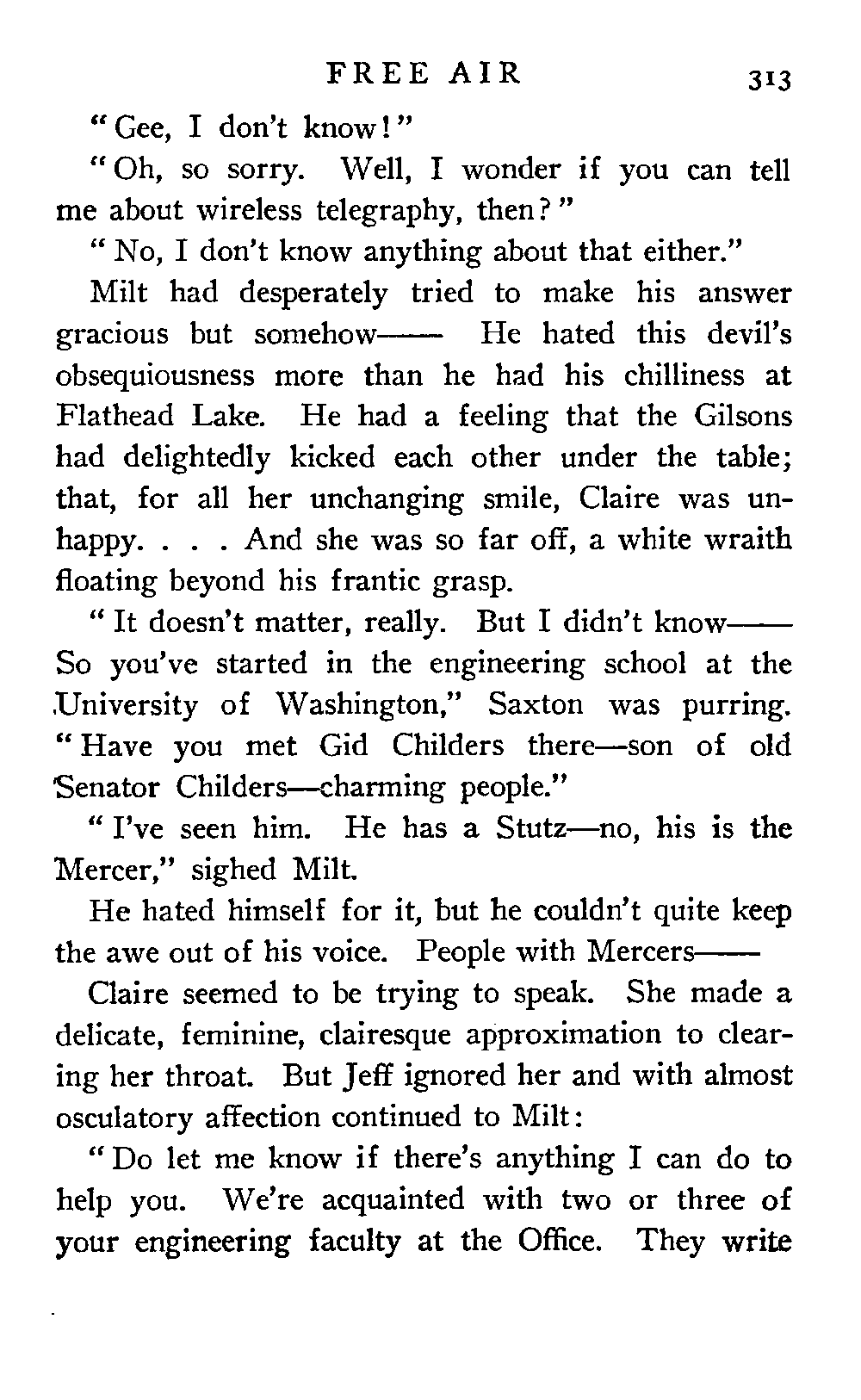 FREE AIR 313

"Gee, I don't know!"

"Oh, so sorry. Well, I wonder if you can tell me about wireless telegraphy, then?"

"No, I don't know anything about that either."

Milt had desperately tried to make his answer gracious but somehow—— He hated this devil's obsequiousness more than he had his chilliness at Flathead Lake. He had a feeling that the Gilsons had delightedly kicked each other under the table; that, for all her unchanging smile, Claire was unhappy. . . . And she was so far off, a white wraith floating beyond his frantic grasp.

"It doesn't matter, really. But I didn't know—— So you've started in the engineering school at the University of Washington," Saxton was purring. "Have you met Gid Childers there—son of old Senator Childers—charming people."

"I've seen him. He has a Stutz—no, his is the Mercer," sighed Milt.

He hated himself for it, but he couldn't quite keep the awe out of his voice. People with Mercers——

Claire seemed to be trying to speak. She made a delicate, feminine, clairesque approximation to clearing her throat. But Jeff ignored her and with almost osculatory affection continued to Milt:

"Do let me know if there's anything I can do to help you. We're acquainted with two or three of your engineering faculty at the Office. They write